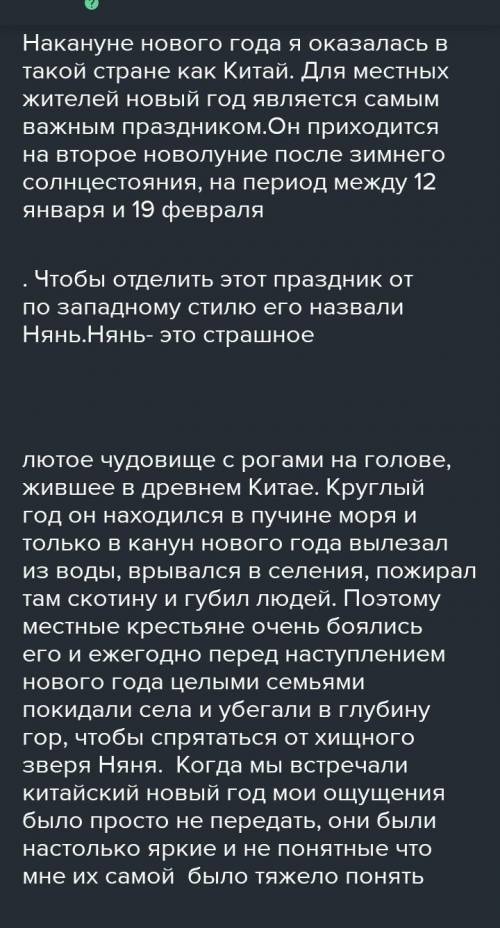 Накануне нового года я оказалась в такой стране как Китай. Для местных жителей новый год является самым важным праздником.Он приходится на второе новолуние после зимнего солнцестояния, на период между 12 января и 19 февраля

. Чтобы отделить этот праздник от по западному стилю его назвали Нянь.Нянь- это страшное

лютое чудовище с рогами на голове, жившее в древнем Китае. Круглый год он находился в пучине моря и только в канун нового года вылезал из воды, врывался в селения, пожирал там скотину и губил людей. Поэтому местные крестьяне очень боялись его и ежегодно перед наступлением нового года целыми семьями покидали села и убегали в глубину гор, чтобы спрятаться от хищного зверя Няня. Когда мы встречали китайский новый год мои ощущения было просто не передать, они были настолько яркие и не понятные что мне их самой было тяжело понять